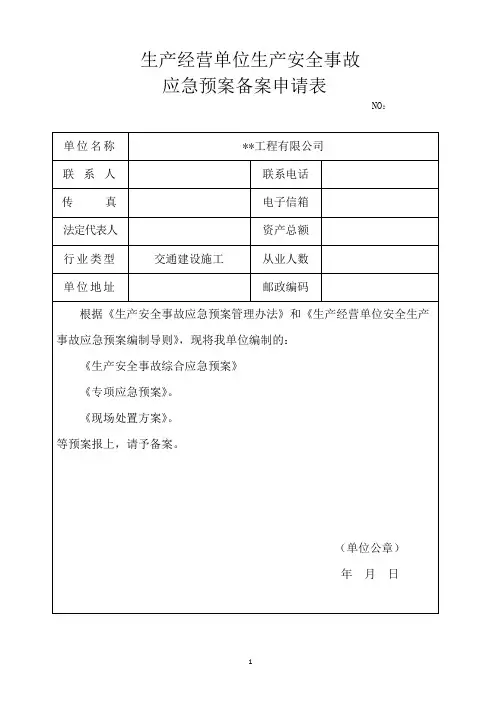 生产经营单位生产安全事故
应急预案备案申请表

NO：

| 单位名称 | **工程有限公司 | | |
|---|---|---|---|
| 联 系 人 | | 联系电话 | |
| 传 真 | | 电子信箱 | |
| 法定代表人 | | 资产总额 | |
| 行业类型 | 交通建设施工 | 从业人数 | |
| 单位地址 | | 邮政编码 | |

根据《生产安全事故应急预案管理办法》和《生产经营单位安全生产事故应急预案编制导则》，现将我单位编制的：

《生产安全事故综合应急预案》

《专项应急预案》。

《现场处置方案》。

等预案报上，请予备案。

（单位公章）

年 月 日

1